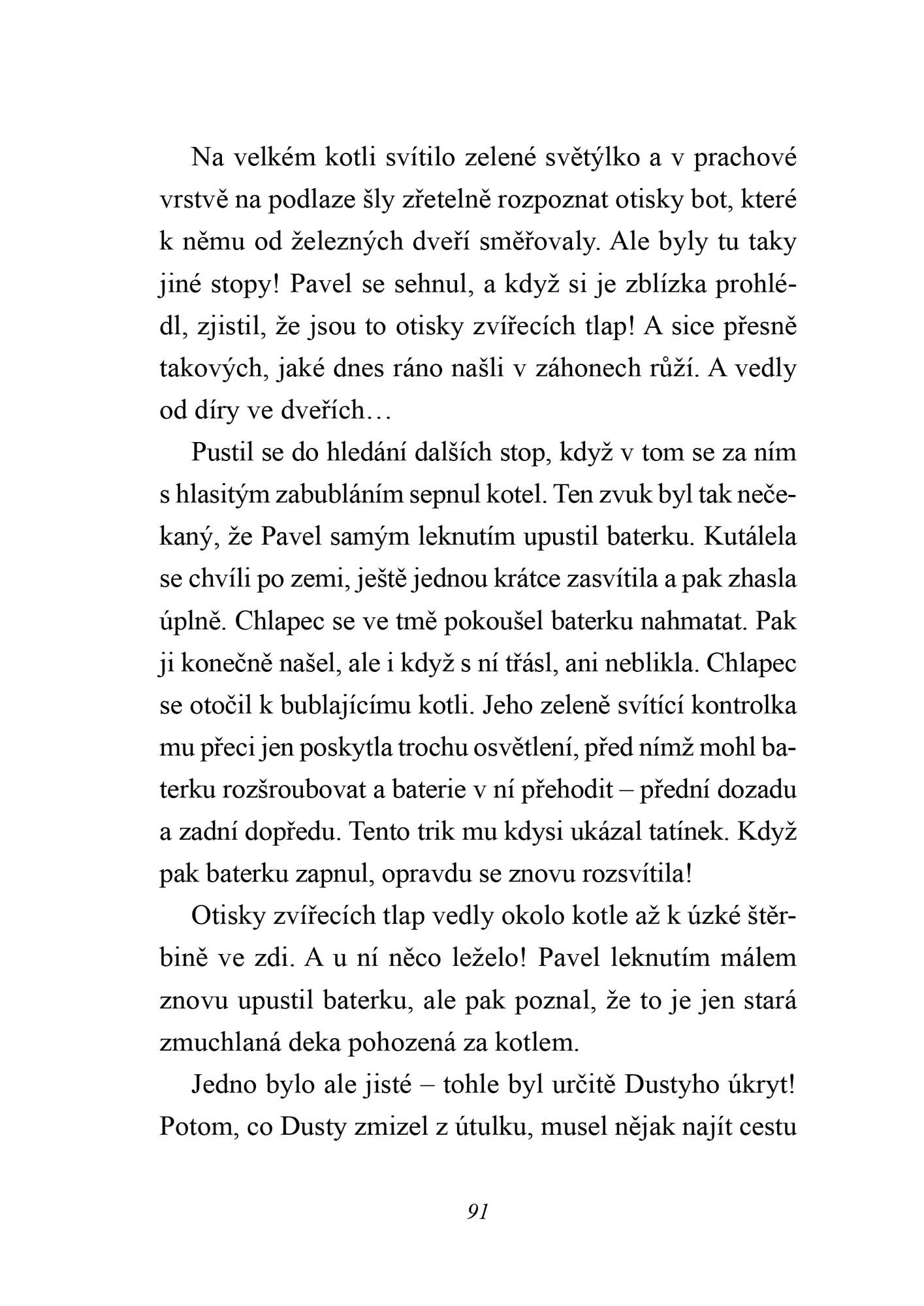 Na velkém kotli svítilo zelené světýlko a v prachové vrstvě na podlaze šly zřetelně rozpoznat otisky bot, které k němu od železných dveří směřovaly. Ale byly tu taky jiné stopy! Pavel se sehnul, a když si je zblízka prohlédl, zjistil, že jsou to otisky zvířecích tlap! A sice přesně takových, jaké dnes ráno našli v záhonech růží. A vedly od díry ve dveřích…

Pustil se do hledání dalších stop, když v tom se za ním s hlasitým zabubláním sepnul kotel. Ten zvuk byl tak nečekaný, že Pavel samým leknutím upustil baterku. Kutálela se chvíli po zemi, ještě jednou krátce zasvítila a pak zhasla úplně. Chlapec se ve tmě pokoušel baterku nahmatat. Pak ji konečně našel, ale i když s ní třásl, ani neblikla. Chlapec se otočil k bublajícímu kotli. Jeho zeleně svítící kontrolka mu přeci jen poskytla trochu osvětlení, před nímž mohl baterku rozšroubovat a baterie v ní přehodit – přední dozadu a zadní dopředu. Tento trik mu kdysi ukázal tatínek. Když pak baterku zapnul, opravdu se znovu rozsvítila!

Otisky zvířecích tlap vedly okolo kotle až k úzké štěrbině ve zdi. A u ní něco leželo! Pavel leknutím málem znovu upustil baterku, ale pak poznal, že to je jen stará zmuchlaná deka pohozená za kotlem.

Jedno bylo ale jisté – tohle byl určitě Dustyho úkryt! Potom, co Dusty zmizel z útulku, musel nějak najít cestu

91